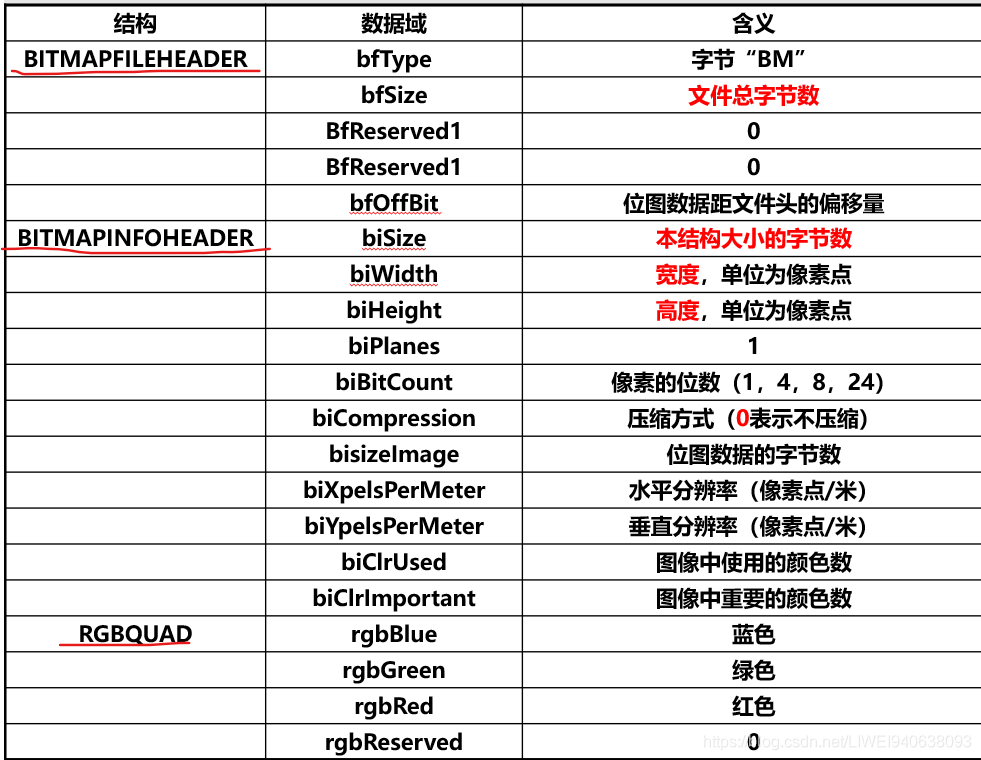 | 结构 | 数据域 | 含义 |
|---|---|---|
| BITMAPFILEHEADER | bfType | 字节“BM” |
| | bfSize | 文件总字节数 |
| | BfReserved1 | 0 |
| | BfReserved1 | 0 |
| | bfOffBit | 位图数据距文件头的偏移量 |
| BITMAPINFOHEADER | biSize | 本结构大小的字节数 |
| | biWidth | 宽度，单位为像素点 |
| | biHeight | 高度，单位为像素点 |
| | biPlanes | 1 |
| | biBitCount | 像素的位数（1，4，8，24） |
| | biCompression | 压缩方式（0表示不压缩） |
| | bisizeImage | 位图数据的字节数 |
| | biXpelsPerMeter | 水平分辨率（像素点/米） |
| | biYpelsPerMeter | 垂直分辨率（像素点/米） |
| | biClrUsed | 图像中使用的颜色数 |
| | biClrImportant | 图像中重要的颜色数 |
| RGBQUAD | rgbBlue | 蓝色 |
| | rgbGreen | 绿色 |
| | rgbRed | 红色 |
| | rgbReserved | 0 |

https://blog.csdn.net/LIWEI940638093